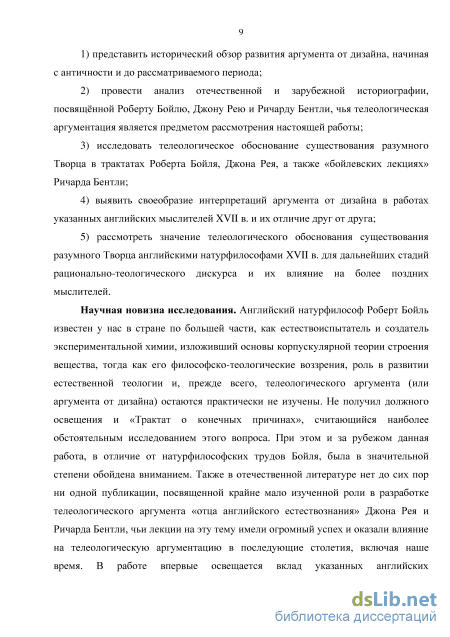 9

1) представить исторический обзор развития аргумента от дизайна, начиная с античности и до рассматриваемого периода;

2) провести анализ отечественной и зарубежной историографии, посвящённой Роберту Бойлю, Джону Рею и Ричарду Бентли, чья телеологическая аргументация является предметом рассмотрения настоящей работы;

3) исследовать телеологическое обоснование существования разумного Творца в трактатах Роберта Бойля, Джона Рея, а также «бойлевских лекциях» Ричарда Бентли;

4) выявить своеобразие интерпретаций аргумента от дизайна в работах указанных английских мыслителей XVII в. и их отличие друг от друга;

5) рассмотреть значение телеологического обоснования существования разумного Творца английскими натурфилософами XVII в. для дальнейших стадий рационально-теологического дискурса и их влияние на более поздних мыслителей.

Научная новизна исследования. Английский натурфилософ Роберт Бойль известен у нас в стране по большей части, как естествоиспытатель и создатель экспериментальной химии, изложивший основы корпускулярной теории строения вещества, тогда как его философско-теологические воззрения, роль в развитии естественной теологии и, прежде всего, телеологического аргумента (или аргумента от дизайна) остаются практически не изучены. Не получил должного освещения и «Трактат о конечных причинах», считающийся наиболее обстоятельным исследованием этого вопроса. При этом и за рубежом данная работа, в отличие от натурфилософских трудов Бойля, была в значительной степени обойдена вниманием. Также в отечественной литературе нет до сих пор ни одной публикации, посвященной крайне мало изученной роли в разработке телеологического аргумента «отца английского естествознания» Джона Рея и Ричарда Бентли, чьи лекции на эту тему имели огромный успех и оказали влияние на телеологическую аргументацию в последующие столетия, включая наше время. В работе впервые освещается вклад указанных английских

dsLib.net
библиотека диссертаций